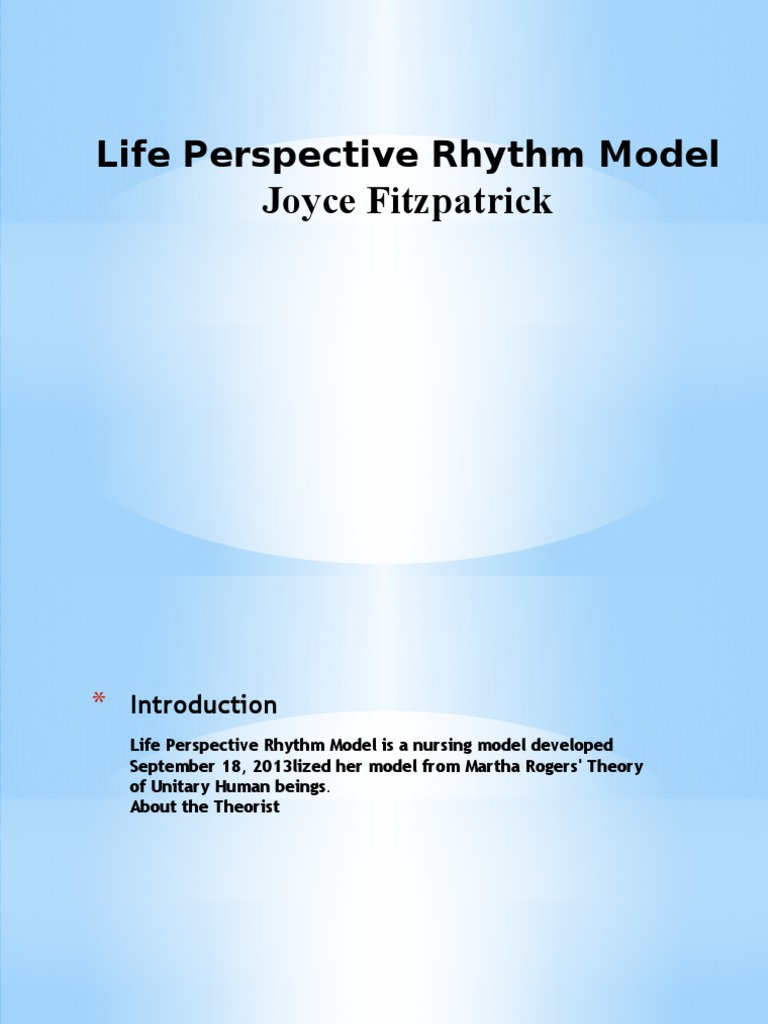 Life Perspective Rhythm Model
Joyce Fitzpatrick

* Introduction

Life Perspective Rhythm Model is a nursing model developed September 18, 2013lized her model from Martha Rogers' Theory of Unitary Human beings.
About the Theorist